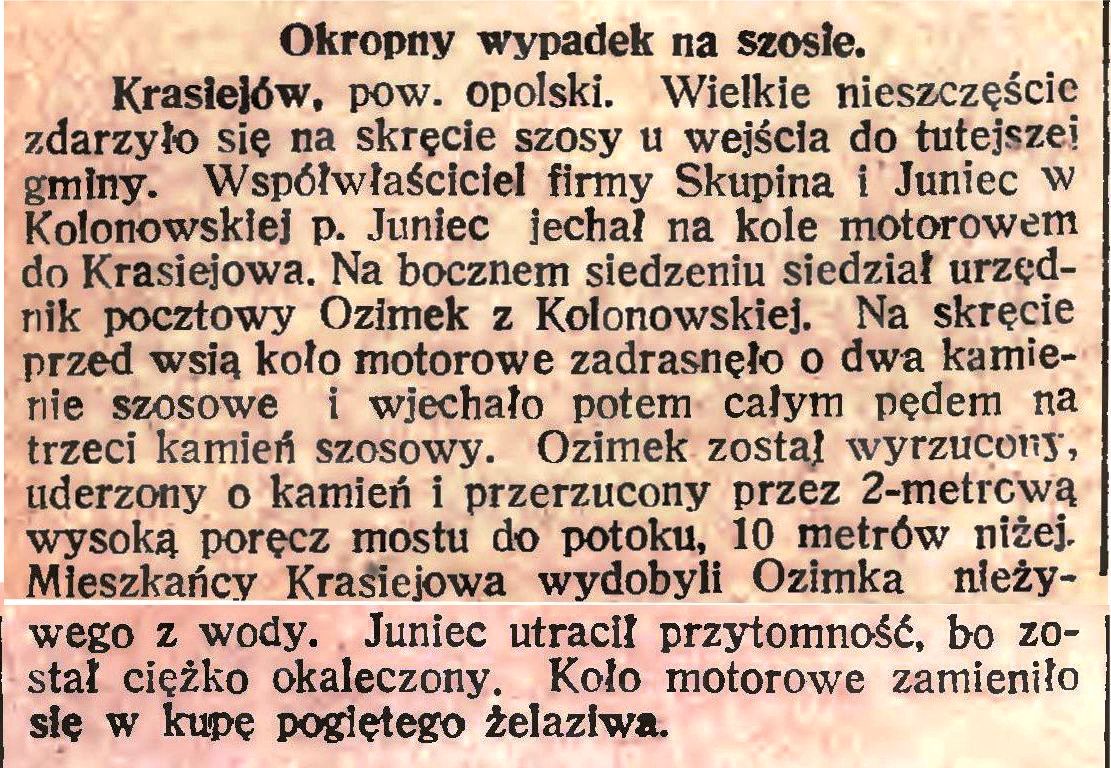 Okropny wypadek na szosie.

Krasiejów, pow. opolski. Wielkie nieszczęście zdarzyło się na skręcie szosy u wejścia do tutejszej gminy. Współwłaściciel firmy Skupina i Juniec w Kolonowskiej p. Juniec jechał na kole motorowem do Krasiejowa. Na bocznem siedzeniu siedział urzędnik pocztowy Ozimek z Kolonowskiej. Na skręcie przed wsią koło motorowe zadrasnęło o dwa kamienie szosowe i wjechało potem całym pędem na trzeci kamień szosowy. Ozimek został wyrzucony, uderzony o kamień i przerzucony przez 2-metrcwą wysoką poręcz mostu do potoku, 10 metrów niżej. Mieszkańcy Krasiejowa wydobyli Ozimka nieżywego z wody. Juniec utracił przytomność, bo został ciężko okaleczony. Koło motorowe zamieniło się w kupę pogiętego żelaziwa.